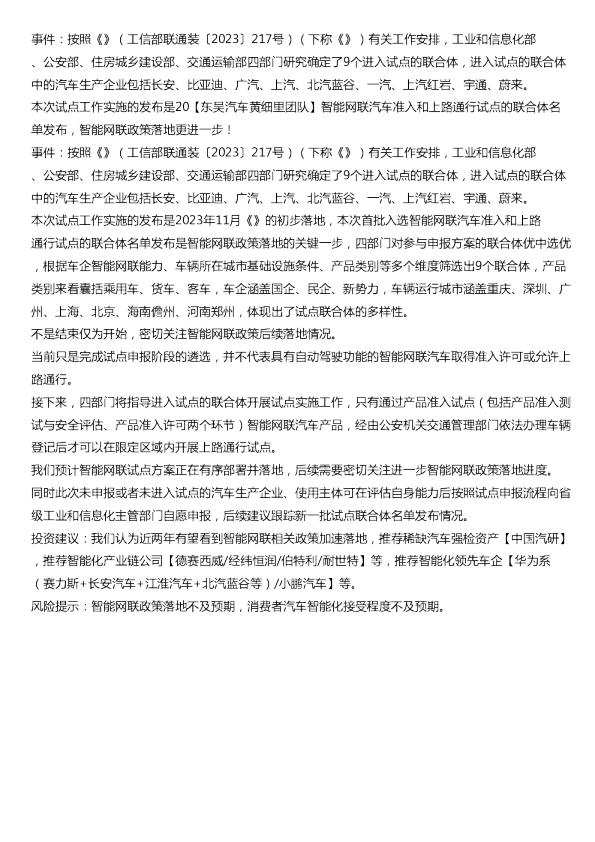 事件：按照《》（工信部联通装〔2023〕217号）（下称《》）有关工作安排，工业和信息化部、公安部、住房城乡建设部、交通运输部四部门研究确定了9个进入试点的联合体，进入试点的联合体中的汽车生产企业包括长安、比亚迪、广汽、上汽、北汽蓝谷、一汽、上汽红岩、宇通、蔚来。

本次试点工作实施的发布是20【东吴汽车黄细里团队】智能网联汽车准入和上路通行试点的联合体名单发布，智能网联政策落地更进一步！

事件：按照《》（工信部联通装〔2023〕217号）（下称《》）有关工作安排，工业和信息化部、公安部、住房城乡建设部、交通运输部四部门研究确定了9个进入试点的联合体，进入试点的联合体中的汽车生产企业包括长安、比亚迪、广汽、上汽、北汽蓝谷、一汽、上汽红岩、宇通、蔚来。

本次试点工作实施的发布是2023年11月《》的初步落地，本次首批入选智能网联汽车准入和上路通行试点的联合体名单发布是智能网联政策落地的关键一步，四部门对参与申报方案的联合体优中选优，根据车企智能网联能力、车辆所在城市基础设施条件、产品类别等多个维度筛选出9个联合体，产品类别来看囊括乘用车、货车、客车，车企涵盖国企、民企、新势力，车辆运行城市涵盖重庆、深圳、广州、上海、北京、海南儋州、河南郑州，体现出了试点联合体的多样性。

不是结束仅为开始，密切关注智能网联政策后续落地情况。

当前只是完成试点申报阶段的遴选，并不代表具有自动驾驶功能的智能网联汽车取得准入许可或允许上路通行。

接下来，四部门将指导进入试点的联合体开展试点实施工作，只有通过产品准入试点（包括产品准入测试与安全评估、产品准入许可两个环节）智能网联汽车产品，经由公安机关交通管理部门依法办理车辆登记后才可以在限定区域内开展上路通行试点。

我们预计智能网联试点方案正在有序部署并落地，后续需要密切关注进一步智能网联政策落地进度。

同时此次未申报或者未进入试点的汽车生产企业、使用主体可在评估自身能力后按照试点申报流程向省级工业和信息化主管部门自愿申报，后续建议跟踪新一批试点联合体名单发布情况。

投资建议：我们认为近两年有望看到智能网联相关政策加速落地，推荐稀缺汽车强检资产【中国汽研】，推荐智能化产业链公司【德赛西威/经纬恒润/伯特利/耐世特】等，推荐智能化领先车企【华为系（赛力斯+长安汽车+江淮汽车+北汽蓝谷等）/小鹏汽车】等。

风险提示：智能网联政策落地不及预期，消费者汽车智能化接受程度不及预期。